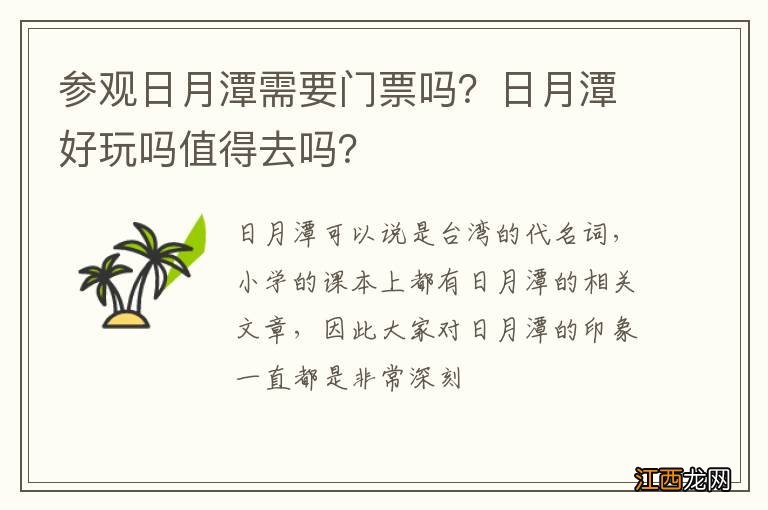 参观日月潭需要门票吗？日月潭好玩吗值得去吗？

日月潭可以说是台湾的代名词，小学的课本上都有日月潭的相关文章，因此大家对日月潭的印象一直都是非常深刻

江西龙网